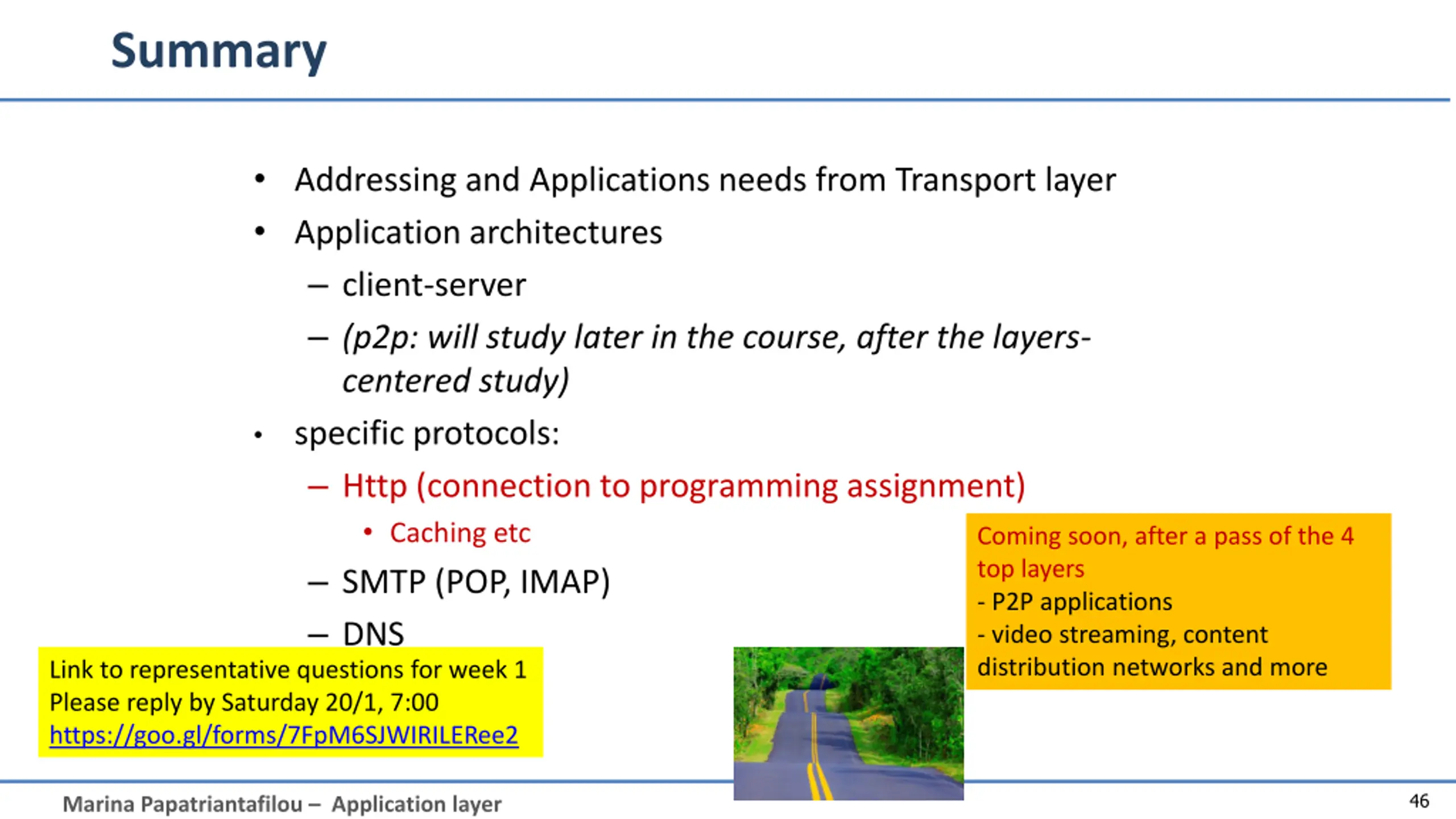 Summary

• Addressing and Applications needs from Transport layer
• Application architectures
– client-server
– (p2p: will study later in the course, after the layers-centered study)
• specific protocols:
– Http (connection to programming assignment)
• Caching etc
– SMTP (POP, IMAP)
– DNS

Coming soon, after a pass of the 4 top layers
- P2P applications
- video streaming, content distribution networks and more

Link to representative questions for week 1
Please reply by Saturday 20/1, 7:00
https://goo.gl/forms/7FpM6SJWIRILERee2

Marina Papatriantafilou – Application layer

46